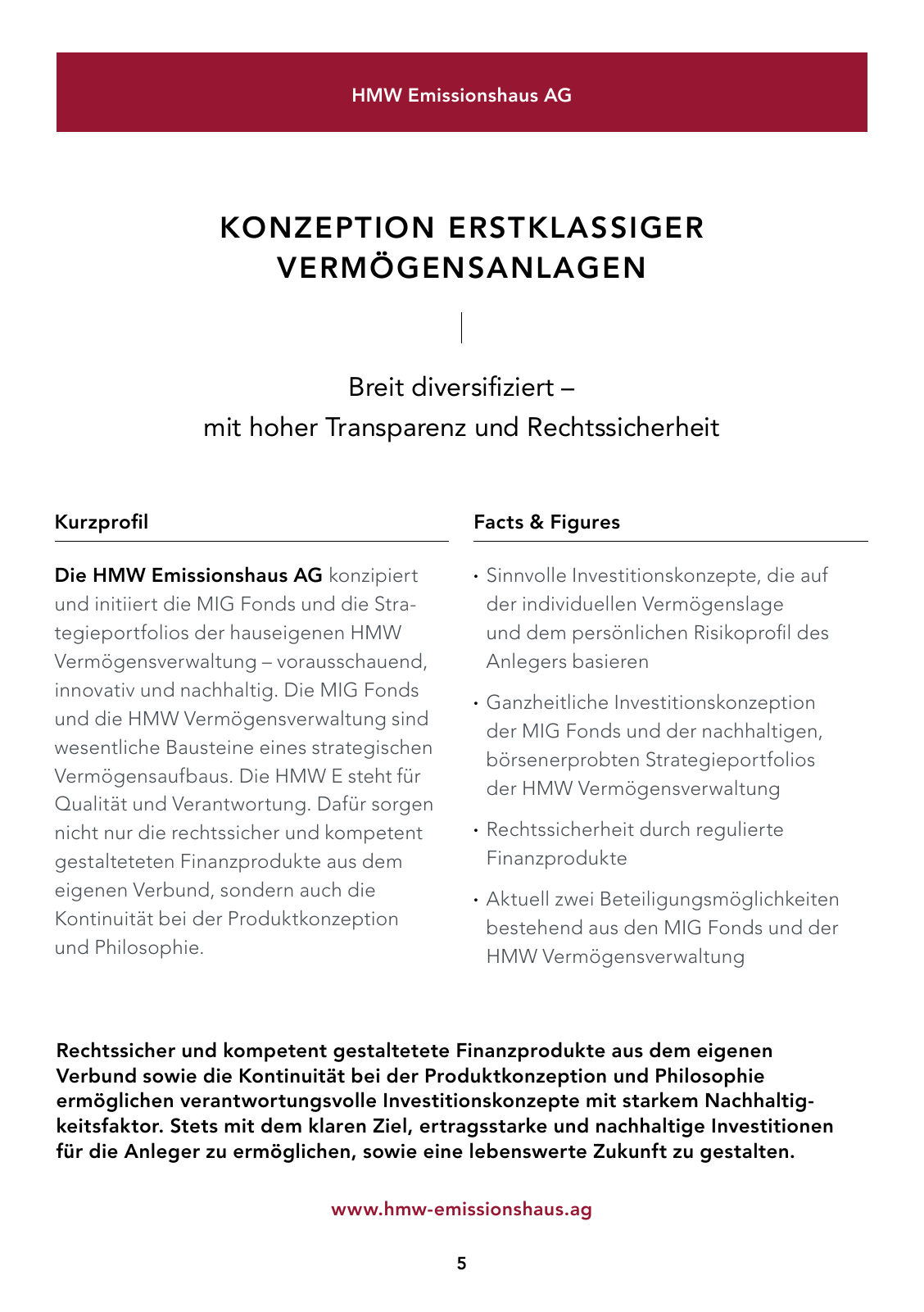 HMW Emissionshaus AG

KONZEPTION ERSTKLASSIGER VERMÖGENSANLAGEN

Breit diversifiziert – mit hoher Transparenz und Rechtssicherheit

Kurzprofil

Die HMW Emissionshaus AG konzipiert und initiiert die MIG Fonds und die Strategieportfolios der hauseigenen HMW Vermögensverwaltung – vorausschauend, innovativ und nachhaltig. Die MIG Fonds und die HMW Vermögensverwaltung sind wesentliche Bausteine eines strategischen Vermögensaufbaus. Die HMW E steht für Qualität und Verantwortung. Dafür sorgen nicht nur die rechtssicher und kompetent gestalteteten Finanzprodukte aus dem eigenen Verbund, sondern auch die Kontinuität bei der Produktkonzeption und Philosophie.

Facts & Figures

• Sinnvolle Investitionskonzepte, die auf der individuellen Vermögenslage und dem persönlichen Risikoprofil des Anlegers basieren

• Ganzheitliche Investitionskonzeption der MIG Fonds und der nachhaltigen, börsenerprobten Strategieportfolios der HMW Vermögensverwaltung

• Rechtssicherheit durch regulierte Finanzprodukte

• Aktuell zwei Beteiligungsmöglichkeiten bestehend aus den MIG Fonds und der HMW Vermögensverwaltung

Rechtssicher und kompetent gestaltetete Finanzprodukte aus dem eigenen Verbund sowie die Kontinuität bei der Produktkonzeption und Philosophie ermöglichen verantwortungsvolle Investitionskonzepte mit starkem Nachhaltigkeitsfaktor. Stets mit dem klaren Ziel, ertragsstarke und nachhaltige Investitionen für die Anleger zu ermöglichen, sowie eine lebenswerte Zukunft zu gestalten.

www.hmw-emissionshaus.ag

5